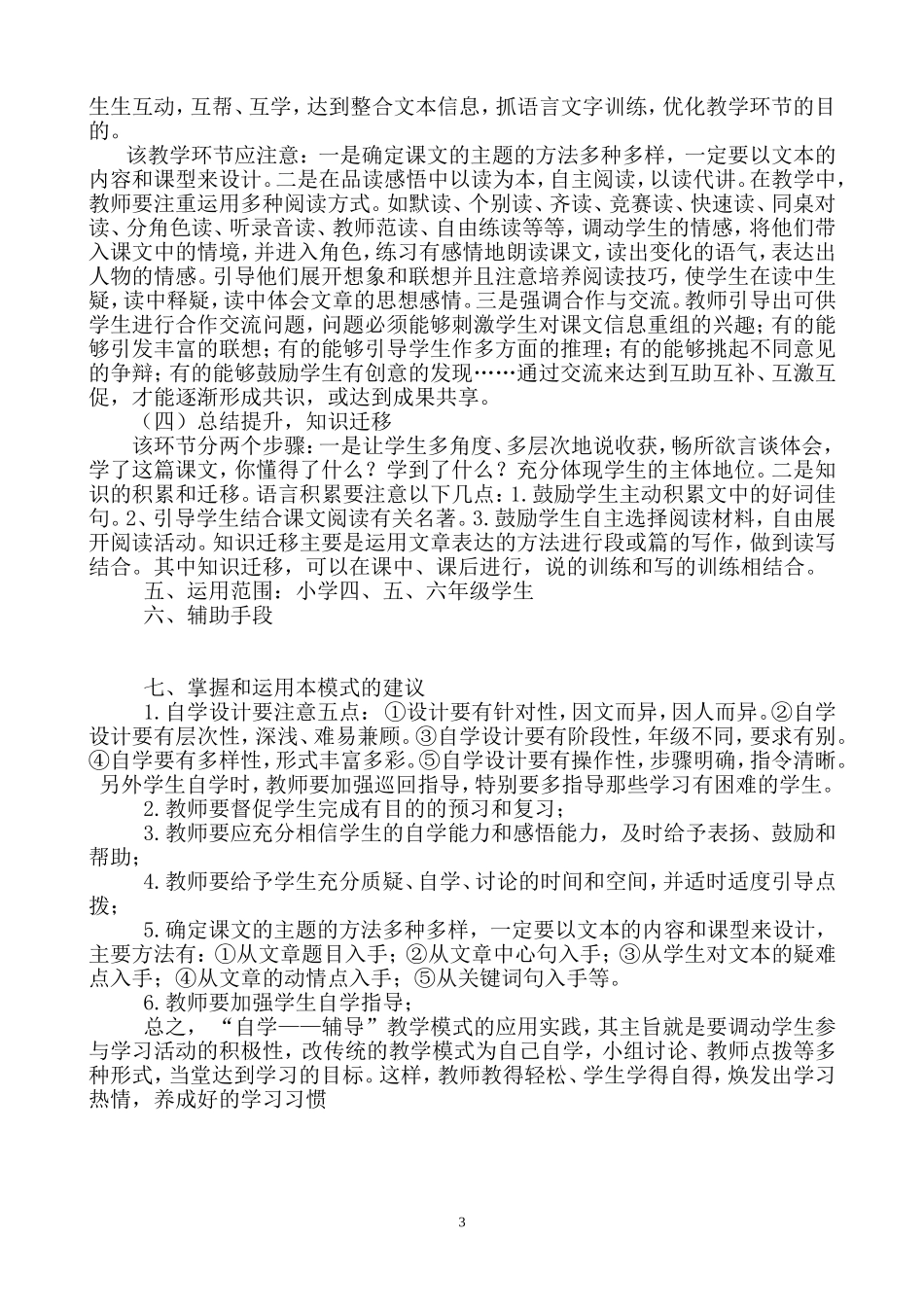 生生互动，互帮、互学，达到整合文本信息，抓语言文字训练，优化教学环节的目的。

该教学环节应注意：一是确定课文的主题的方法多种多样，一定要以文本的内容和课型来设计。二是在品读感悟中以读为本，自主阅读，以读代讲。在教学中，教师要注重运用多种阅读方式。如默读、个别读、齐读、竞赛读、快速读、同桌对读、分角色读、听录音读、教师范读、自由练读等等，调动学生的情感，将他们带入课文中的情境，并进入角色，练习有感情地朗读课文，读出变化的语气，表达出人物的情感。引导他们展开想象和联想并且注意培养阅读技巧，使学生在读中生疑，读中释疑，读中体会文章的思想感情。三是强调合作与交流。教师引导出可供学生进行合作交流问题，问题必须能够刺激学生对课文信息重组的兴趣；有的能够引发丰富的联想；有的能够引导学生作多方面的推理；有的能够挑起不同意见的争辩；有的能够鼓励学生有创意的发现……通过交流来达到互助互补、互激互促，才能逐渐形成共识，或达到成果共享。

（四）总结提升，知识迁移

该环节分两个步骤：一是让学生多角度、多层次地说收获，畅所欲言谈体会，学了这篇课文，你懂得了什么？学到了什么？充分体现学生的主体地位。二是知识的积累和迁移。语言积累要注意以下几点：1.鼓励学生主动积累文中的好词佳句。2、引导学生结合课文阅读有关名著。3.鼓励学生自主选择阅读材料，自由展开阅读活动。知识迁移主要是运用文章表达的方法进行段或篇的写作，做到读写结合。其中知识迁移，可以在课中、课后进行，说的训练和写的训练相结合。

五、运用范围：小学四、五、六年级学生

六、辅助手段

七、掌握和运用本模式的建议

1.自学设计要注意五点：①设计要有针对性，因文而异，因人而异。②自学设计要有层次性，深浅、难易兼顾。③自学设计要有阶段性，年级不同，要求有别。④自学要有多样性，形式丰富多彩。⑤自学设计要有操作性，步骤明确，指令清晰。另外学生自学时，教师要加强巡回指导，特别要多指导那些学习有困难的学生。

2.教师要督促学生完成有目的的预习和复习；

3.教师要应充分相信学生的自学能力和感悟能力，及时给予表扬、鼓励和帮助；

4.教师要给予学生充分质疑、自学、讨论的时间和空间，并适时适度引导点拨；

5.确定课文的主题的方法多种多样，一定要以文本的内容和课型来设计，主要方法有：①从文章题目入手；②从文章中心句入手；③从学生对文本的疑难点入手；④从文章的动情点入手；⑤从关键词句入手等。

6.教师要加强学生自学指导；

总之，“自学——辅导”教学模式的应用实践，其主旨就是要调动学生参与学习活动的积极性，改传统的教学模式为自己自学，小组讨论、教师点拨等多种形式，当堂达到学习的目标。这样，教师教得轻松、学生学得自得，焕发出学习热情，养成好的学习习惯

3